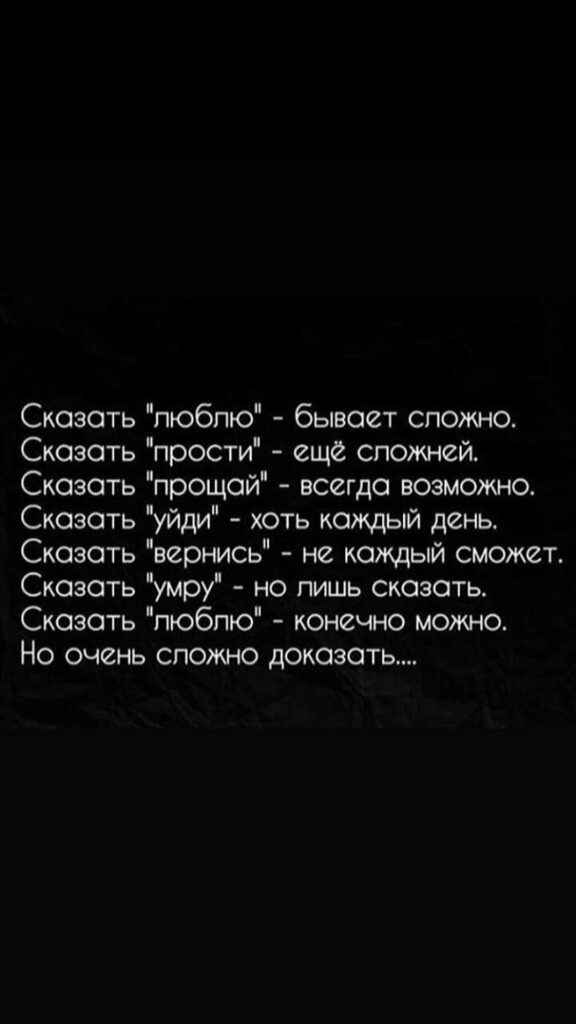 Сказать "люблю" - бывает сложно.
Сказать "прости" - ещё сложней.
Сказать "прощай" - всегда возможно.
Сказать "уйди" - хоть каждый день.
Сказать "вернись" - не каждый сможет.
Сказать "умру" - но лишь сказать.
Сказать "люблю" - конечно можно.
Но очень сложно доказать....